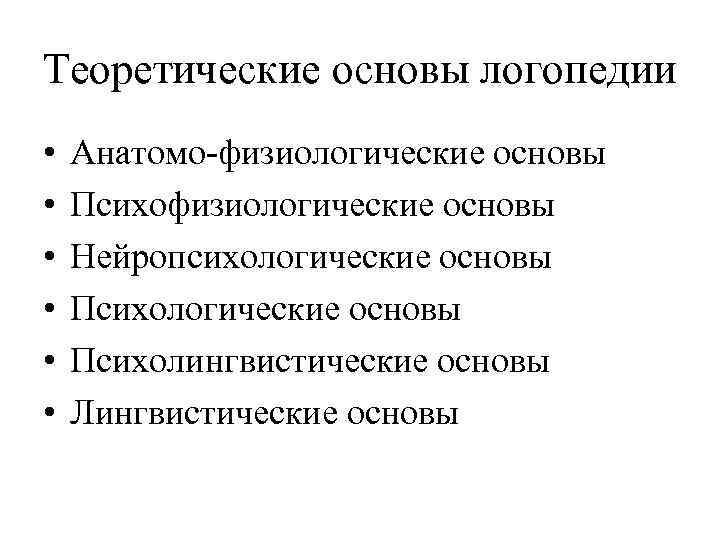 Теоретические основы логопедии

• Анатомо-физиологические основы
• Психофизиологические основы
• Нейропсихологические основы
• Психологические основы
• Психолингвистические основы
• Лингвистические основы